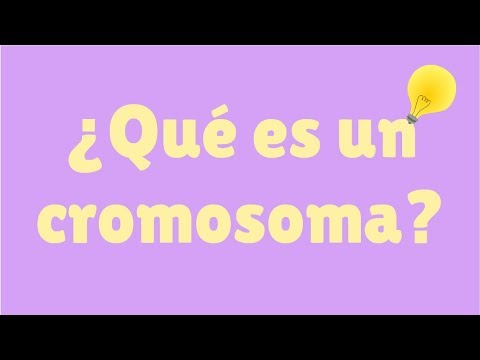 ¿Qué es un cromosoma?